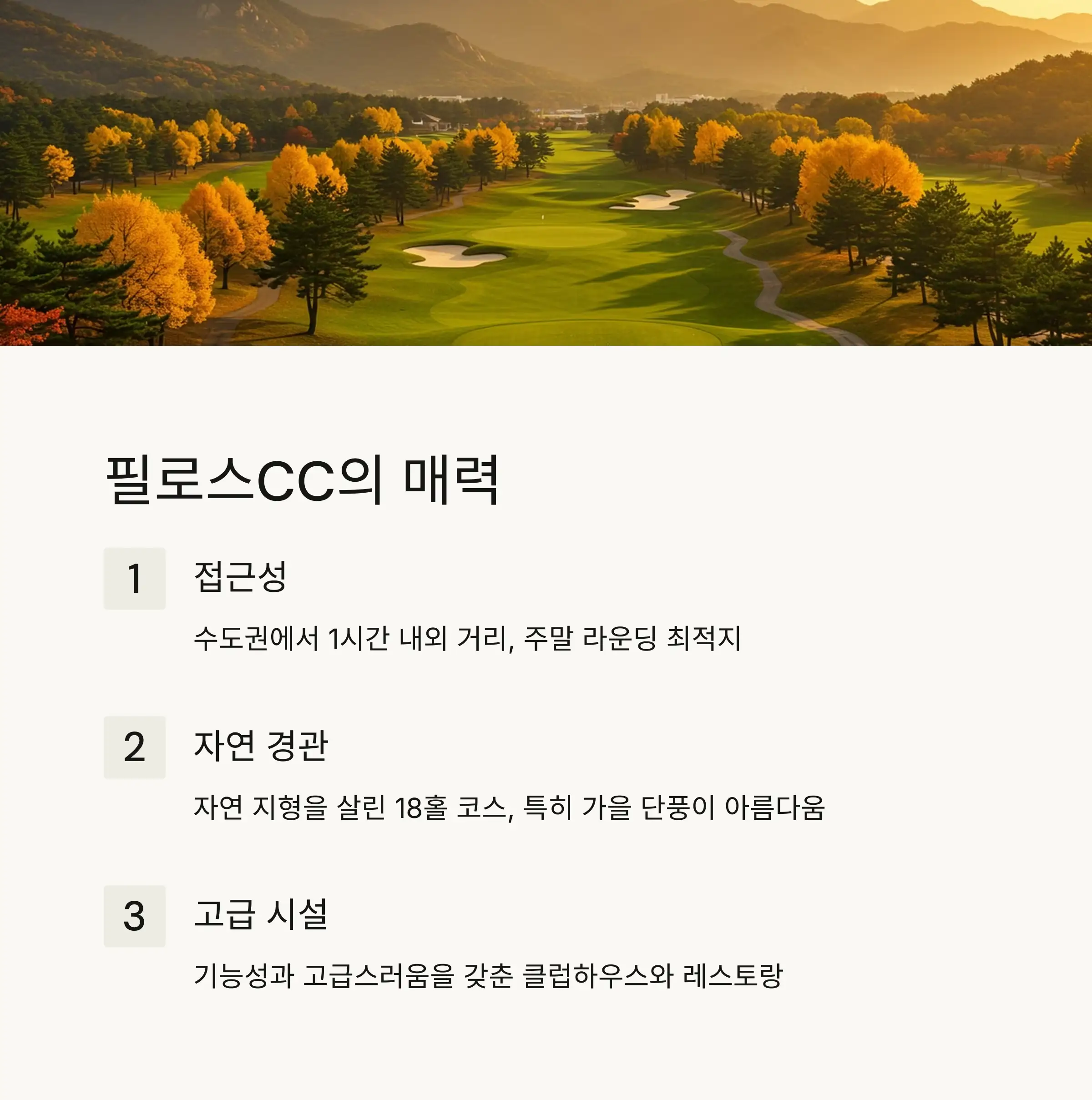 필로스CC의 매력

1 접근성

수도권에서 1시간 내외 거리, 주말 라운딩 최적지

2 자연 경관

자연 지형을 살린 18홀 코스, 특히 가을 단풍이 아름다움

3 고급 시설

기능성과 고급스러움을 갖춘 클럽하우스와 레스토랑